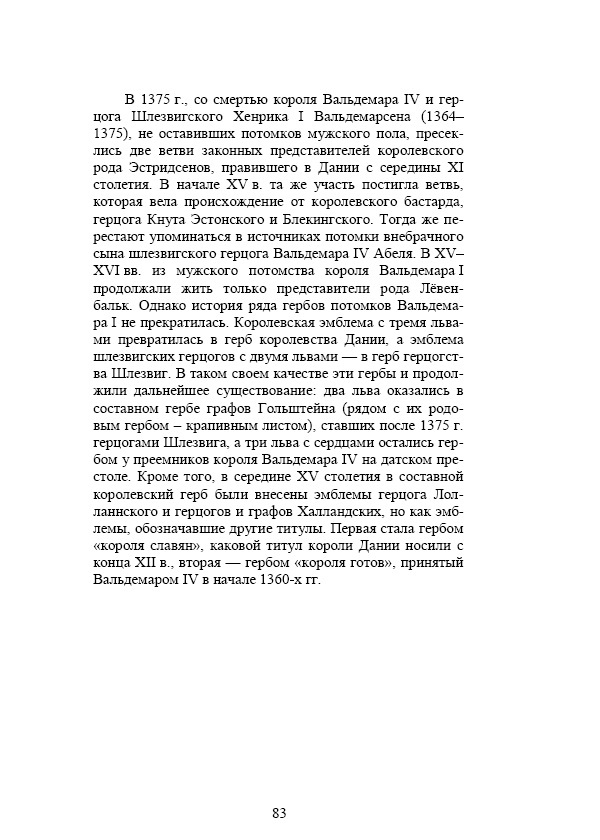 В 1375 г., со смертью короля Вальдемара IV и герцога Шлезвигского Хенрика I Вальдемарсена (1364–1375), не оставивших потомков мужского пола, пресеклись две ветви законных представителей королевского рода Эстридсенов, правившего в Дании с середины XI столетия. В начале XV в. та же участь постигла ветвь, которая вела происхождение от королевского бастарда, герцога Кнута Эстонского и Блекингского. Тогда же перестают упоминаться в источниках потомки внебрачного сына шлезвигского герцога Вальдемара IV Абеля. В XV–XVI вв. из мужского потомства короля Вальдемара I продолжали жить только представители рода Лёвенбальк. Однако история ряда гербов потомков Вальдемара I не прекратилась. Королевская эмблема с тремя львами превратилась в герб королевства Дании, а эмблема шлезвигских герцогов с двумя львами — в герб герцогства Шлезвиг. В таком своем качестве эти гербы и продолжили дальнейшее существование: два льва оказались в составном гербе графов Гольштейна (рядом с их родовым гербом – крапивным листом), ставших после 1375 г. герцогами Шлезвига, а три льва с сердцами остались гербом у преемников короля Вальдемара IV на датском престоле. Кроме того, в середине XV столетия в составной королевский герб были внесены эмблемы герцога Лолланнского и герцогов и графов Халландских, но как эмблемы, обозначавшие другие титулы. Первая стала гербом «короля славян», каковой титул короли Дании носили с конца XII в., вторая — гербом «короля готов», принятый Вальдемаром IV в начале 1360-х гг.

83